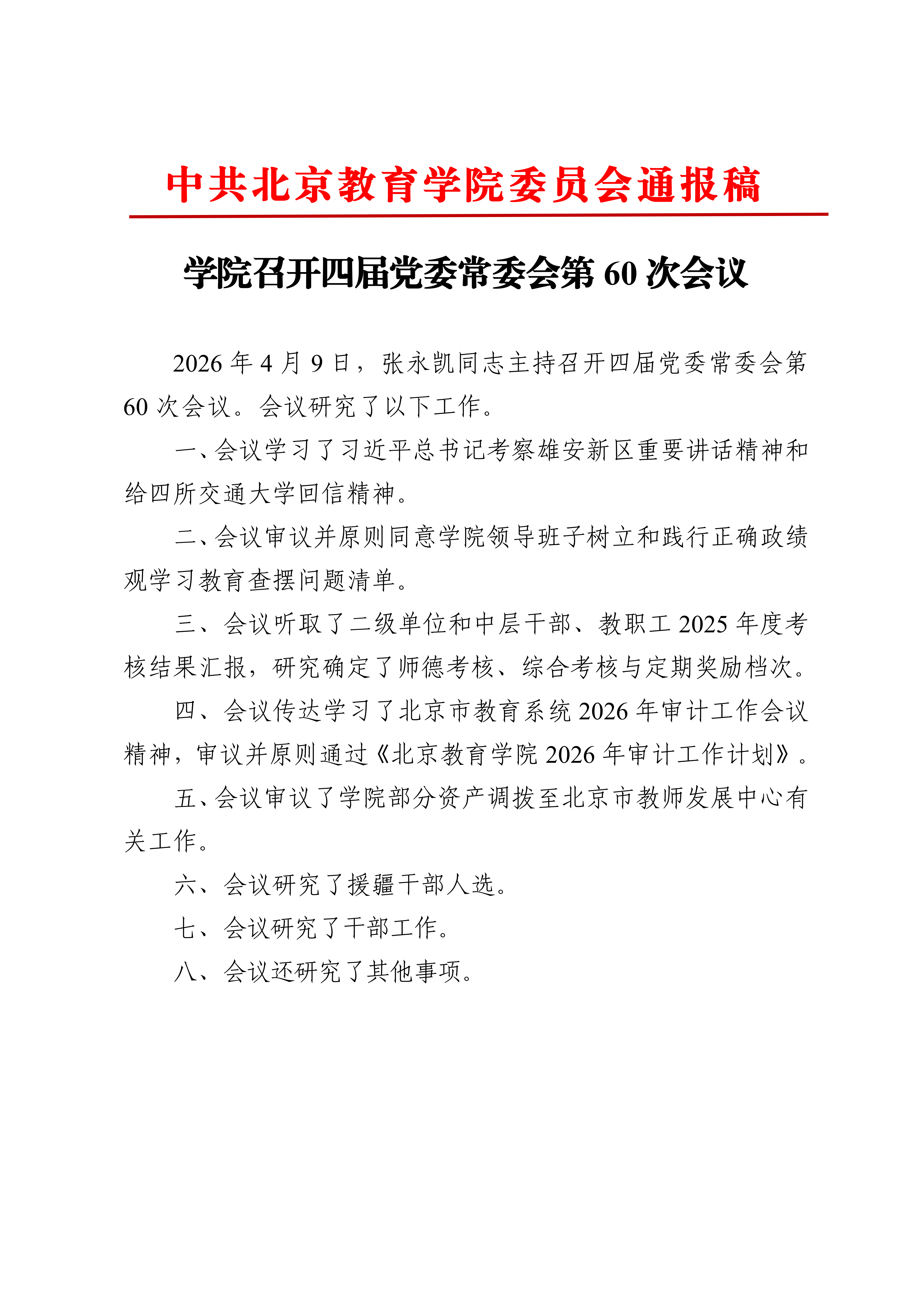 中共北京教育学院委员会通报稿

学院召开四届党委常委会第 60 次会议

2026 年 4 月 9 日，张永凯同志主持召开四届党委常委会第 60 次会议。会议研究了以下工作。

一、会议学习了习近平总书记考察雄安新区重要讲话精神和给四所交通大学回信精神。

二、会议审议并原则同意学院领导班子树立和践行正确政绩观学习教育查摆问题清单。

三、会议听取了二级单位和中层干部、教职工 2025 年度考核结果汇报，研究确定了师德考核、综合考核与定期奖励档次。

四、会议传达学习了北京市教育系统 2026 年审计工作会议精神，审议并原则通过《北京教育学院 2026 年审计工作计划》。

五、会议审议了学院部分资产调拨至北京市教师发展中心有关工作。

六、会议研究了援疆干部人选。

七、会议研究了干部工作。

八、会议还研究了其他事项。